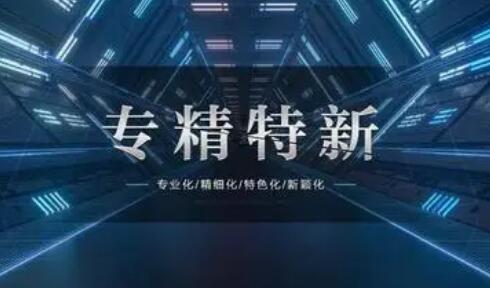 专精特新

专业化/精细化/特色化/新颖化